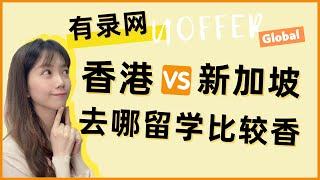 有录网 UOFFER Global

香港 VS 新加坡
去哪留学比较香